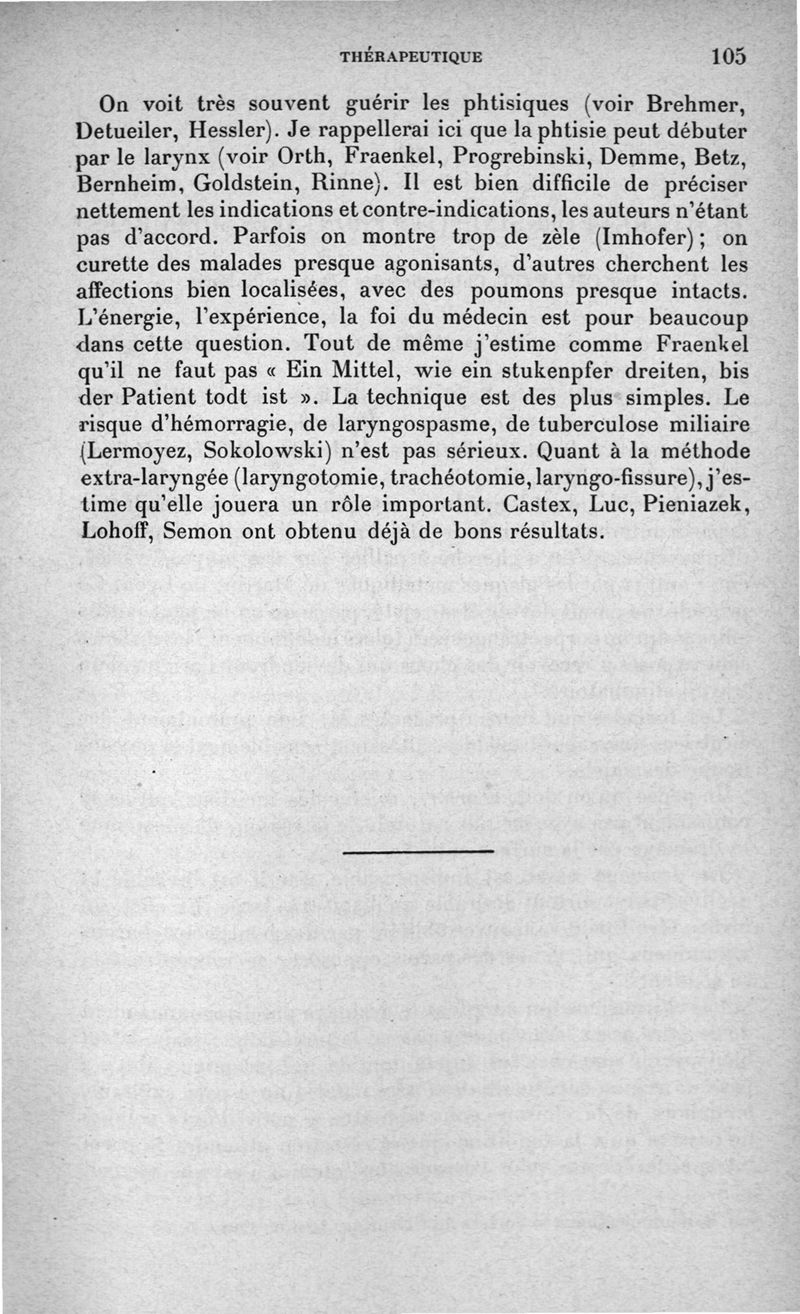 THÉRAPEUTIQUE 105

On voit très souvent guérir les phtisiques (voir Brehmer, Detueiler, Hessler). Je rappellerai ici que la phtisie peut débuter par le larynx (voir Orth, Fraenkel, Progrebinski, Demme, Betz, Bernheim, Goldstein, Rinne). Il est bien difficile de préciser nettement les indications et contre-indications, les auteurs n'étant pas d'accord. Parfois on montre trop de zèle (Imhofer) ; on curette des malades presque agonisants, d'autres cherchent les affections bien localisées, avec des poumons presque intacts. L'énergie, l'expérience, la foi du médecin est pour beaucoup dans cette question. Tout de même j'estime comme Fraenkel qu'il ne faut pas « Ein Mittel, wie ein stukenpfer dreiten, bis der Patient todt ist ». La technique est des plus simples. Le risque d'hémorragie, de laryngospasme, de tuberculose miliaire (Lermoyez, Sokolowski) n'est pas sérieux. Quant à la méthode extra-laryngée (laryngotomie, trachéotomie, laryngo-fissure), j'estime qu'elle jouera un rôle important. Castex, Luc, Pieniazek, Lohoff, Semon ont obtenu déjà de bons résultats.